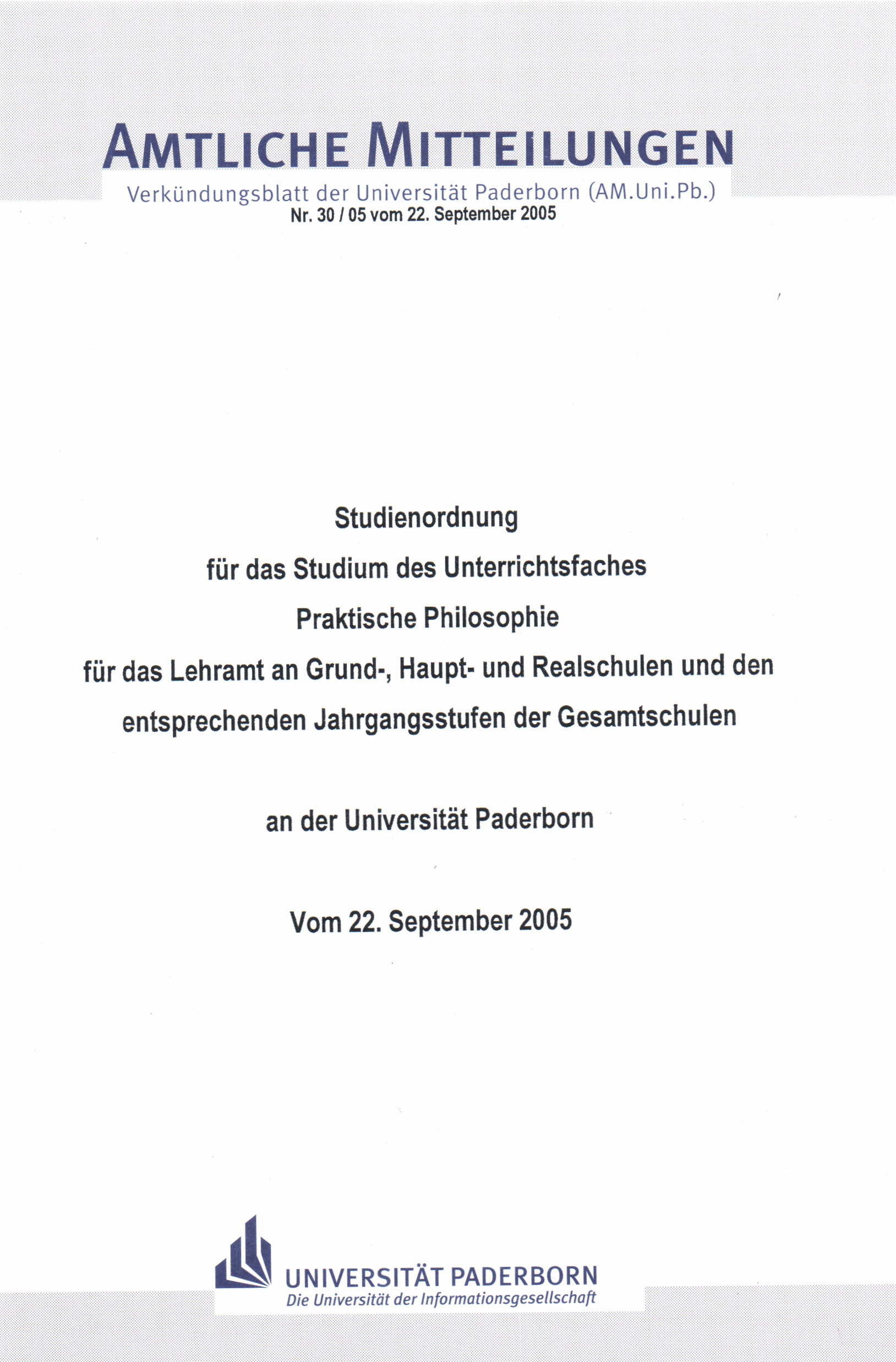 AMTLICHE MITTEILUNGEN

Verkündungsblatt der Universität Paderborn (AM.Uni.Pb.)

Nr. 30 / 05 vom 22. September 2005

Studienordnung

für das Studium des Unterrichtsfaches

Praktische Philosophie

für das Lehramt an Grund-, Haupt- und Realschulen und den entsprechenden Jahrgangsstufen der Gesamtschulen

an der Universität Paderborn

Vom 22. September 2005

UNIVERSITÄT PADERBORN

Die Universität der Informationsgesellschaft